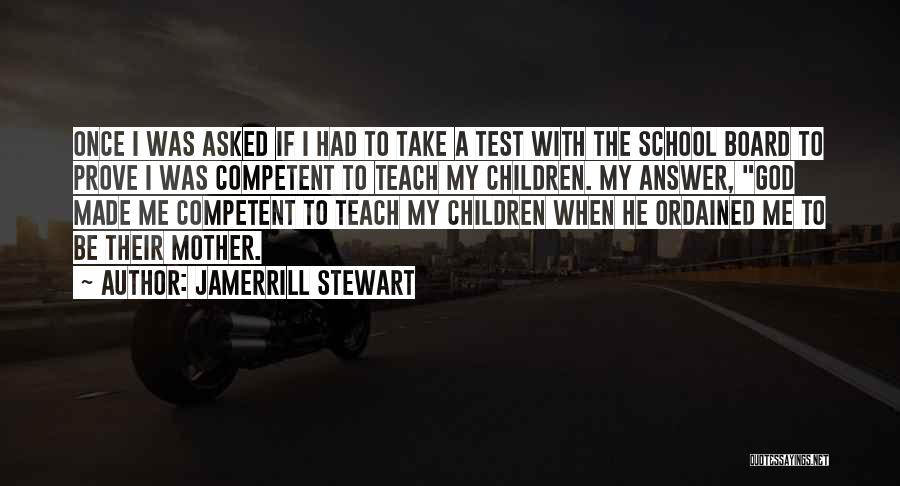 ONCE I WAS ASKED IF I HAD TO TAKE A TEST WITH THE SCHOOL BOARD TO PROVE I WAS COMPETENT TO TEACH MY CHILDREN. MY ANSWER, "GOD MADE ME COMPETENT TO TEACH MY CHILDREN WHEN HE ORDAINED ME TO BE THEIR MOTHER.

~ AUTHOR: JAMERRILL STEWART

QUOTESSAYINGS.NET